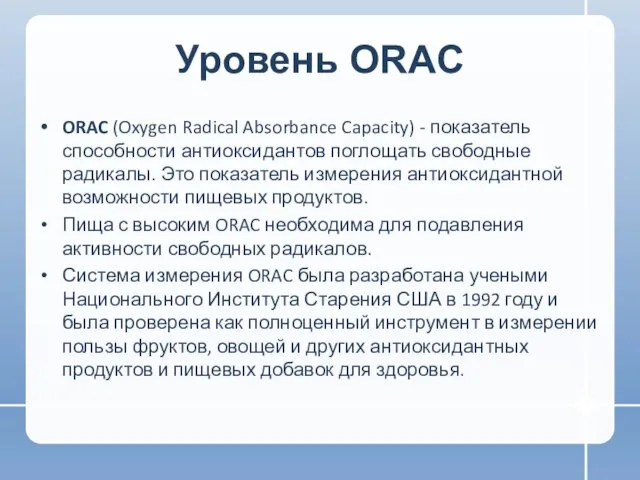 Уровень ORAC

• ORAC (Oxygen Radical Absorbance Capacity) - показатель способности антиоксидантов поглощать свободные радикалы. Это показатель измерения антиоксидантной возможности пищевых продуктов.
• Пища с высоким ORAC необходима для подавления активности свободных радикалов.
• Система измерения ORAC была разработана учеными Национального Института Старения США в 1992 году и была проверена как полноценный инструмент в измерении пользы фруктов, овощей и других антиоксидантных продуктов и пищевых добавок для здоровья.